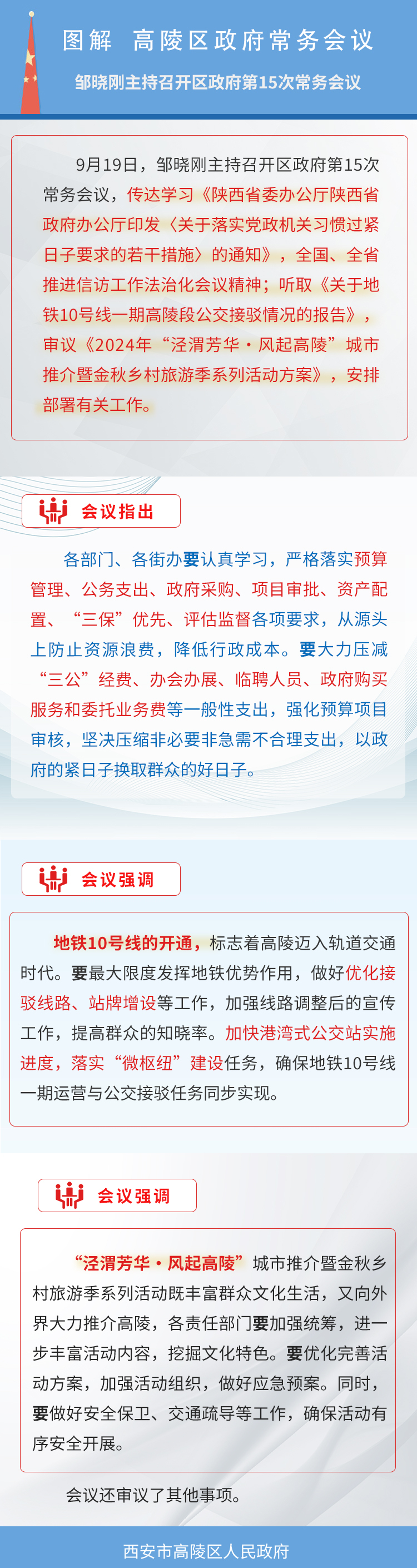 图解 高陵区政府常务会议

邹晓刚主持召开区政府第15次常务会议

9月19日，邹晓刚主持召开区政府第15次常务会议，传达学习《陕西省委办公厅陕西省政府办公厅印发〈关于落实党政机关习惯过紧日子要求的若干措施〉的通知》，全国、全省推进信访工作法治化会议精神；听取《关于地铁10号线一期高陵段公交接驳情况的报告》，审议《2024年“泾渭芳华·风起高陵”城市推介暨金秋乡村旅游季系列活动方案》，安排部署有关工作。

会议指出

各部门、各街办要认真学习，严格落实预算管理、公务支出、政府采购、项目审批、资产配置、“三保”优先、评估监督各项要求，从源头上防止资源浪费，降低行政成本。要大力压减“三公”经费、办会办展、临聘人员、政府购买服务和委托业务费等一般性支出，强化预算项目审核，坚决压缩非必要非急需不合理支出，以政府的紧日子换取群众的好日子。

会议强调

地铁10号线的开通，标志着高陵迈入轨道交通时代。要最大限度发挥地铁优势作用，做好优化接驳线路、站牌增设等工作，加强线路调整后的宣传工作，提高群众的知晓率。加快港湾式公交站实施进度，落实“微枢纽”建设任务，确保地铁10号线一期运营与公交接驳任务同步实现。

会议强调

“泾渭芳华·风起高陵”城市推介暨金秋乡村旅游季系列活动既丰富群众文化生活，又向外界大力推介高陵，各责任部门要加强统筹，进一步丰富活动内容，挖掘文化特色。要优化完善活动方案，加强活动组织，做好应急预案。同时，要做好安全保卫、交通疏导等工作，确保活动有序安全开展。

会议还审议了其他事项。

西安市高陵区人民政府